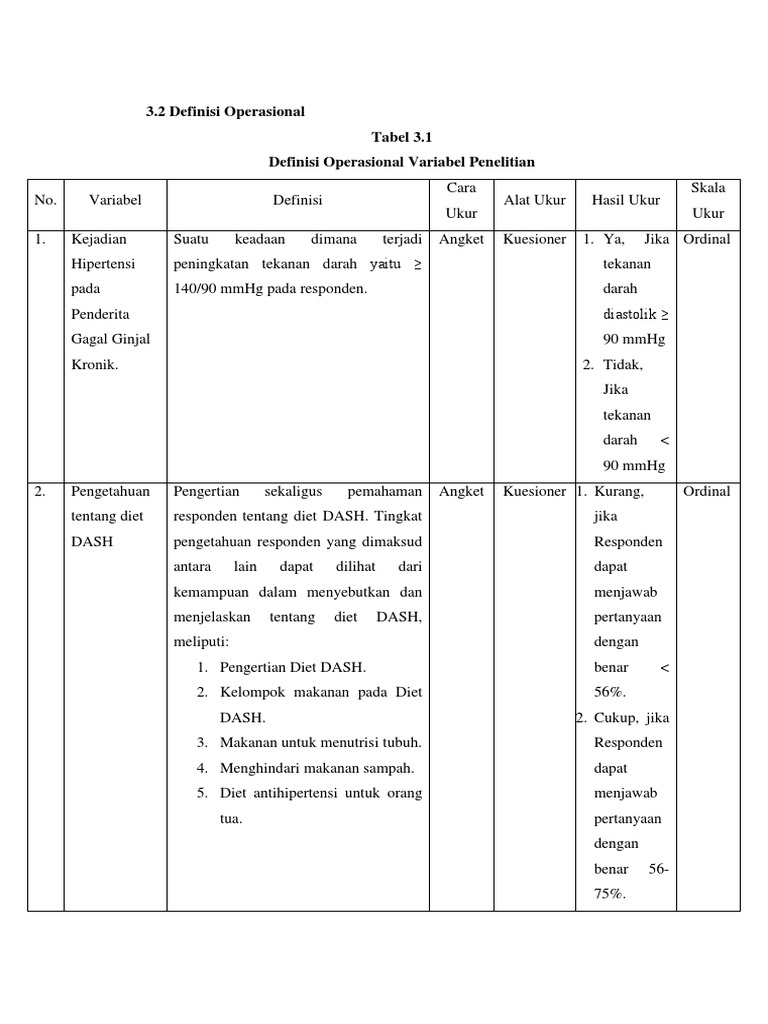 3.2 Definisi Operasional

Tabel 3.1

Definisi Operasional Variabel Penelitian

| No. | Variabel | Definisi | Cara Ukur | Alat Ukur | Hasil Ukur | Skala Ukur |
|---|---|---|---|---|---|---|
| 1. | Kejadian Hipertensi pada Penderita Gagal Ginjal Kronik. | Suatu keadaan dimana terjadi peningkatan tekanan darah yaitu ≥ 140/90 mmHg pada responden. | Angket | Kuesioner | 1. Ya, Jika tekanan darah diastolik ≥ 90 mmHg 2. Tidak, Jika tekanan darah < 90 mmHg | Ordinal |
| 2. | Pengetahuan tentang diet DASH | Pengertian sekaligus pemahaman responden tentang diet DASH. Tingkat pengetahuan responden yang dimaksud antara lain dapat dilihat dari kemampuan dalam menyebutkan dan menjelaskan tentang diet DASH, meliputi: 1. Pengertian Diet DASH. 2. Kelompok makanan pada Diet DASH. 3. Makanan untuk menutrisi tubuh. 4. Menghindari makanan sampah. 5. Diet antihipertensi untuk orang tua. | Angket | Kuesioner | 1. Kurang, jika Responden dapat menjawab pertanyaan dengan benar < 56%. 2. Cukup, jika Responden dapat menjawab pertanyaan dengan benar 56-75%. | Ordinal |